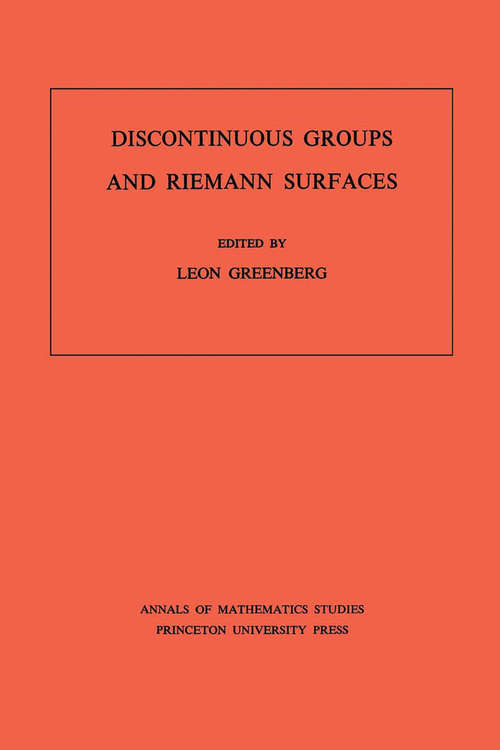 DISCONTINUOUS GROUPS
AND RIEMANN SURFACES

EDITED BY
LEON GREENBERG

ANNALS OF MATHEMATICS STUDIES
PRINCETON UNIVERSITY PRESS